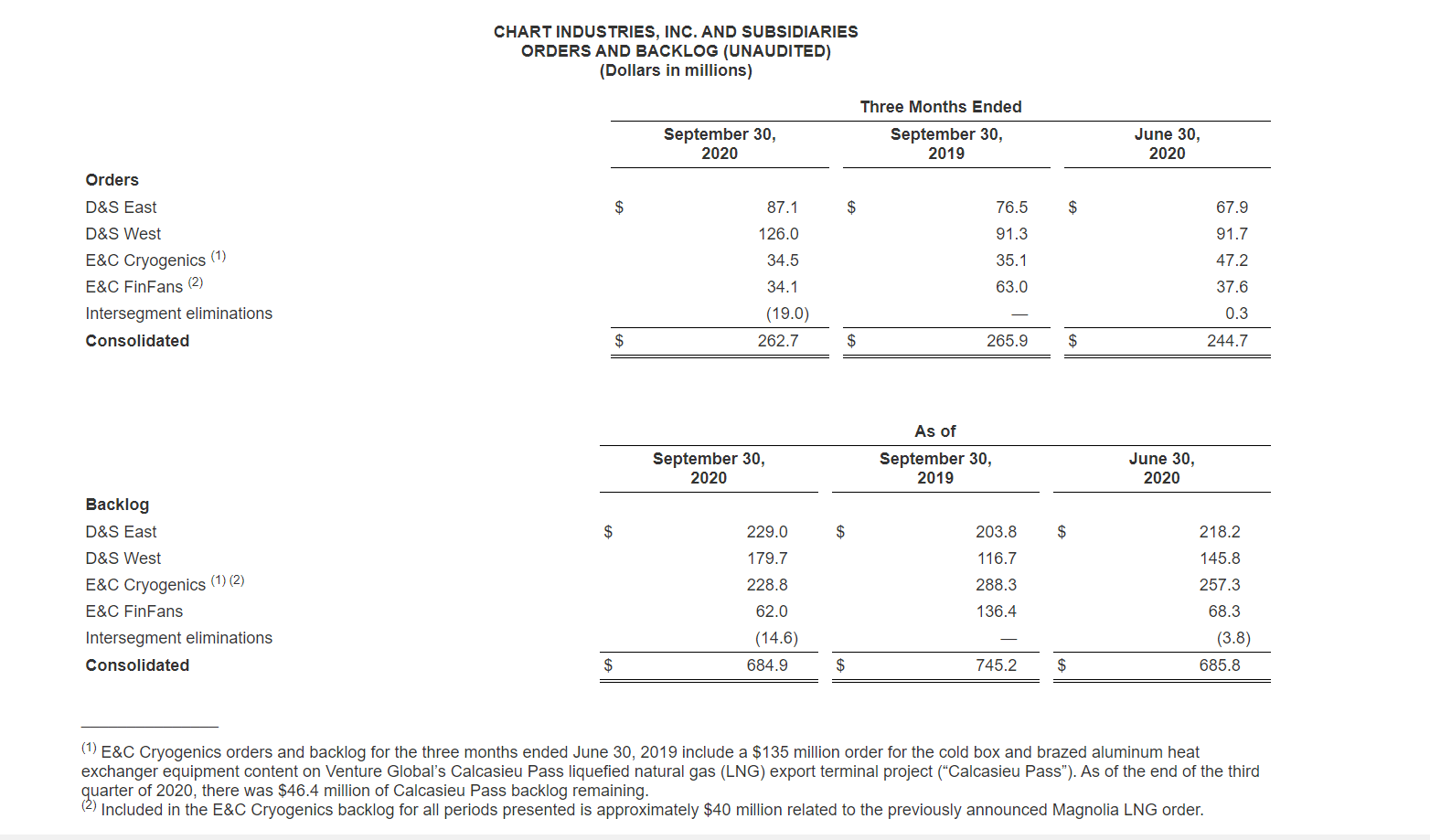 CHART INDUSTRIES, INC. AND SUBSIDIARIES
ORDERS AND BACKLOG (UNAUDITED)
(Dollars in millions)

| | Three Months Ended | | |
|---|---|---|---|
| | September 30, 2020 | September 30, 2019 | June 30, 2020 |
| **Orders** | | | |
| D&S East | $ 87.1 | $ 76.5 | $ 67.9 |
| D&S West | 126.0 | 91.3 | 91.7 |
| E&C Cryogenics $^{(1)}$ | 34.5 | 35.1 | 47.2 |
| E&C FinFans $^{(2)}$ | 34.1 | 63.0 | 37.6 |
| Intersegment eliminations | (19.0) | — | 0.3 |
| **Consolidated** | $ 262.7 | $ 265.9 | $ 244.7 |

| | As of | | |
|---|---|---|---|
| | September 30, 2020 | September 30, 2019 | June 30, 2020 |
| **Backlog** | | | |
| D&S East | $ 229.0 | $ 203.8 | $ 218.2 |
| D&S West | 179.7 | 116.7 | 145.8 |
| E&C Cryogenics $^{(1)(2)}$ | 228.8 | 288.3 | 257.3 |
| E&C FinFans | 62.0 | 136.4 | 68.3 |
| Intersegment eliminations | (14.6) | — | (3.8) |
| **Consolidated** | $ 684.9 | $ 745.2 | $ 685.8 |

$^{(1)}$ E&C Cryogenics orders and backlog for the three months ended June 30, 2019 include a $135 million order for the cold box and brazed aluminum heat exchanger equipment content on Venture Global's Calcasieu Pass liquefied natural gas (LNG) export terminal project ("Calcasieu Pass"). As of the end of the third quarter of 2020, there was $46.4 million of Calcasieu Pass backlog remaining.
$^{(2)}$ Included in the E&C Cryogenics backlog for all periods presented is approximately $40 million related to the previously announced Magnolia LNG order.